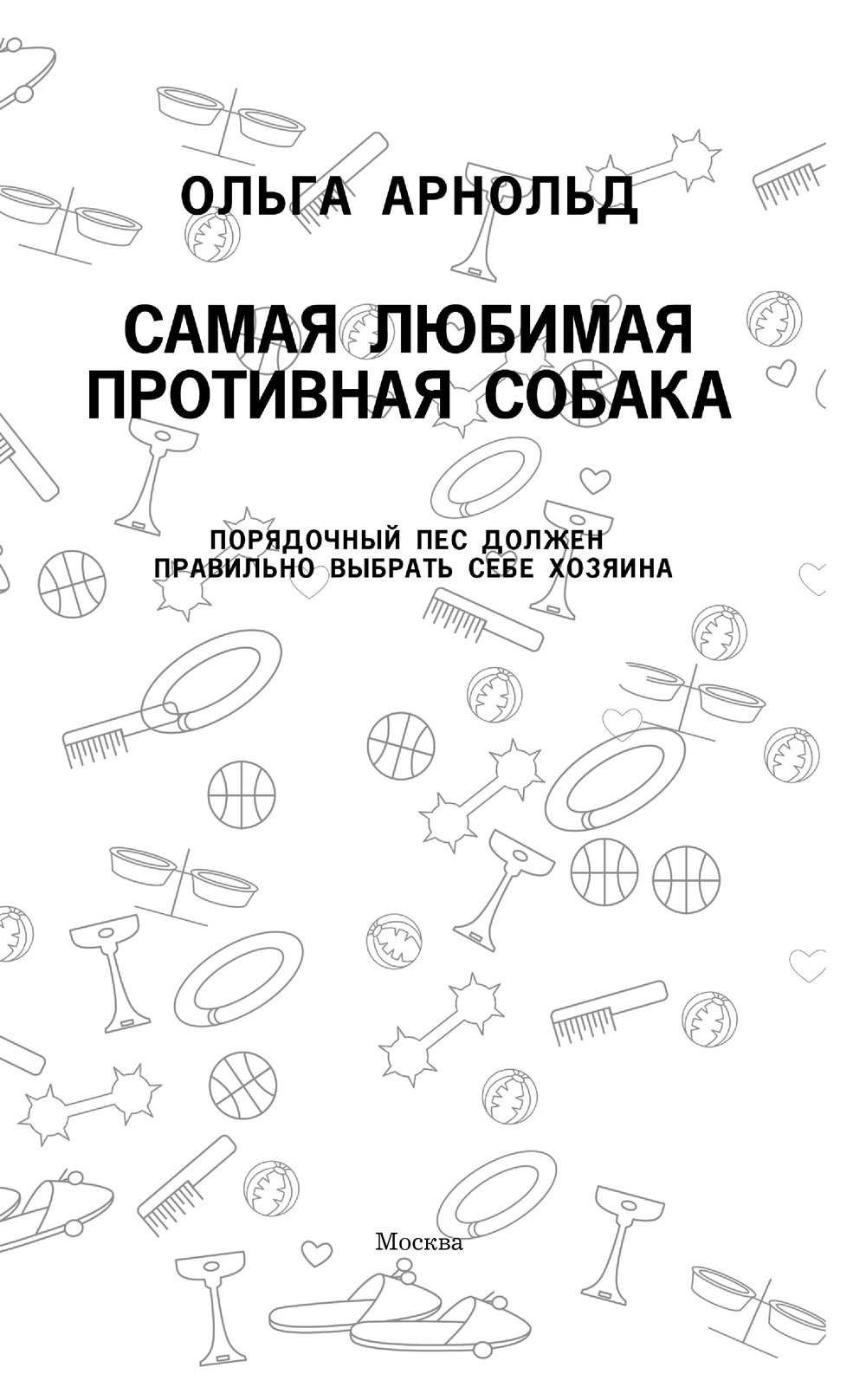 ОЛЬГА АРНОЛЬД

САМАЯ ЛЮБИМАЯ
ПРОТИВНАЯ СОБАКА

ПОРЯДОЧНЫЙ ПЕС ДОЛЖЕН
ПРАВИЛЬНО ВЫБРАТЬ СЕБЕ ХОЗЯИНА

Москва